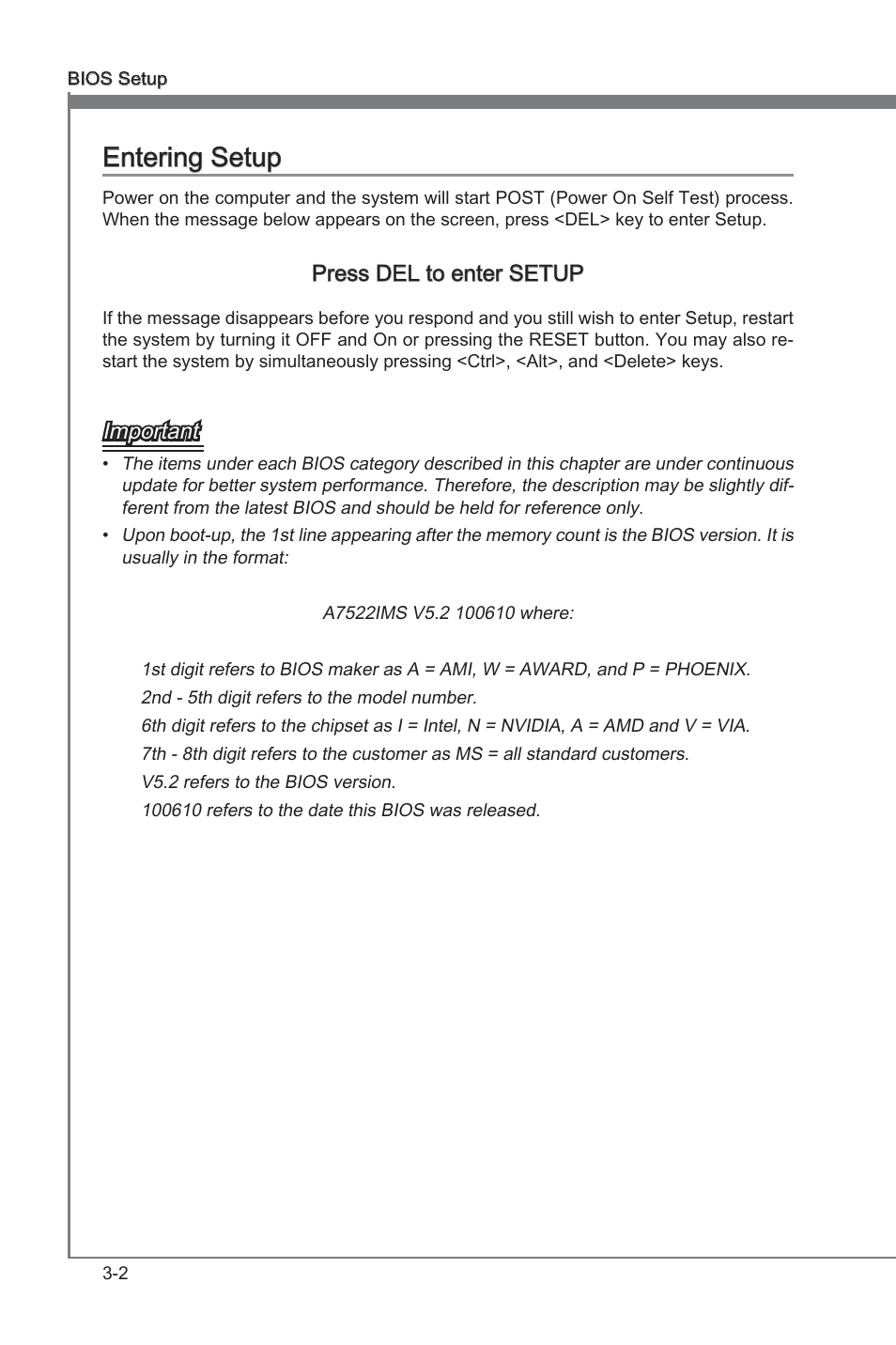 BIOS Setup

Entering Setup

Power on the computer and the system will start POST (Power On Self Test) process. When the message below appears on the screen, press <DEL> key to enter Setup.

Press DEL to enter SETUP

If the message disappears before you respond and you still wish to enter Setup, restart the system by turning it OFF and On or pressing the RESET button. You may also restart the system by simultaneously pressing <Ctrl>, <Alt>, and <Delete> keys.

Important

• The items under each BIOS category described in this chapter are under continuous update for better system performance. Therefore, the description may be slightly different from the latest BIOS and should be held for reference only.
• Upon boot-up, the 1st line appearing after the memory count is the BIOS version. It is usually in the format:

A7522IMS V5.2 100610 where:

1st digit refers to BIOS maker as A = AMI, W = AWARD, and P = PHOENIX.
2nd - 5th digit refers to the model number.
6th digit refers to the chipset as I = Intel, N = NVIDIA, A = AMD and V = VIA.
7th - 8th digit refers to the customer as MS = all standard customers.
V5.2 refers to the BIOS version.
100610 refers to the date this BIOS was released.

3-2